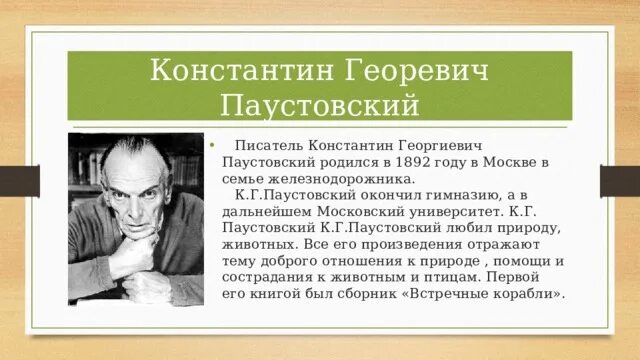 Константин Георевич Паустовский

• Писатель Константин Георгиевич Паустовский родился в 1892 году в Москве в семье железнодорожника.
К.Г.Паустовский окончил гимназию, а в дальнейшем Московский университет. К.Г. Паустовский К.Г.Паустовский любил природу, животных. Все его произведения отражают тему доброго отношения к природе , помощи и сострадания к животным и птицам. Первой его книгой был сборник «Встречные корабли».